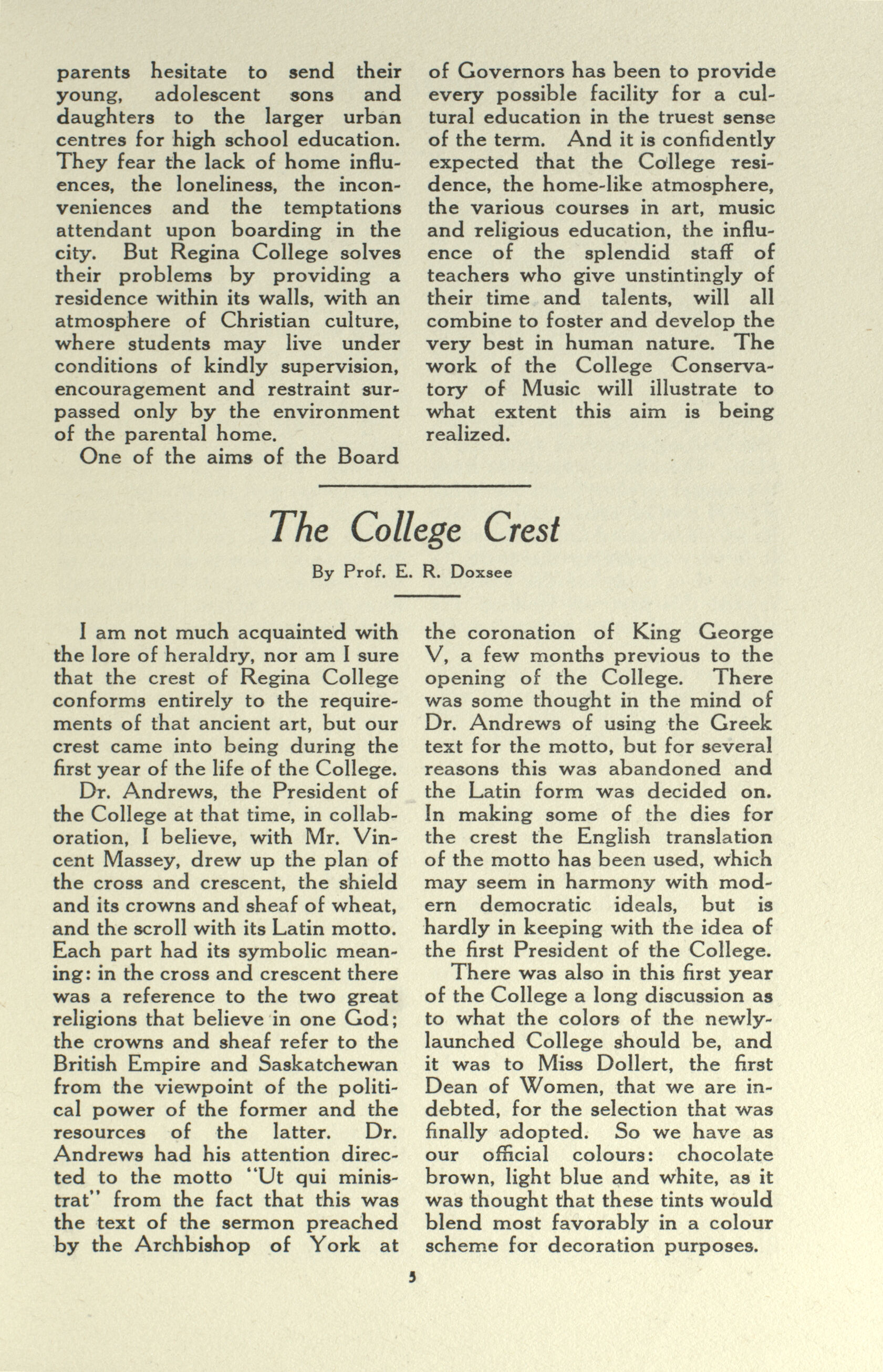 parents hesitate to send their young, adolescent sons and daughters to the larger urban centres for high school education. They fear the lack of home influences, the loneliness, the inconveniences and the temptations attendant upon boarding in the city. But Regina College solves their problems by providing a residence within its walls, with an atmosphere of Christian culture, where students may live under conditions of kindly supervision, encouragement and restraint surpassed only by the environment of the parental home.

One of the aims of the Board of Governors has been to provide every possible facility for a cultural education in the truest sense of the term. And it is confidently expected that the College residence, the home-like atmosphere, the various courses in art, music and religious education, the influence of the splendid staff of teachers who give unstintingly of their time and talents, will all combine to foster and develop the very best in human nature. The work of the College Conservatory of Music will illustrate to what extent this aim is being realized.

The College Crest

By Prof. E. R. Doxsee

I am not much acquainted with the lore of heraldry, nor am I sure that the crest of Regina College conforms entirely to the requirements of that ancient art, but our crest came into being during the first year of the life of the College.

Dr. Andrews, the President of the College at that time, in collaboration, I believe, with Mr. Vincent Massey, drew up the plan of the cross and crescent, the shield and its crowns and sheaf of wheat, and the scroll with its Latin motto. Each part had its symbolic meaning: in the cross and crescent there was a reference to the two great religions that believe in one God; the crowns and sheaf refer to the British Empire and Saskatchewan from the viewpoint of the political power of the former and the resources of the latter. Dr. Andrews had his attention directed to the motto "Ut qui ministrat" from the fact that this was the text of the sermon preached by the Archbishop of York at the coronation of King George V, a few months previous to the opening of the College. There was some thought in the mind of Dr. Andrews of using the Greek text for the motto, but for several reasons this was abandoned and the Latin form was decided on. In making some of the dies for the crest the English translation of the motto has been used, which may seem in harmony with modern democratic ideals, but is hardly in keeping with the idea of the first President of the College.

There was also in this first year of the College a long discussion as to what the colors of the newly-launched College should be, and it was to Miss Dollert, the first Dean of Women, that we are indebted, for the selection that was finally adopted. So we have as our official colours: chocolate brown, light blue and white, as it was thought that these tints would blend most favorably in a colour scheme for decoration purposes.

5